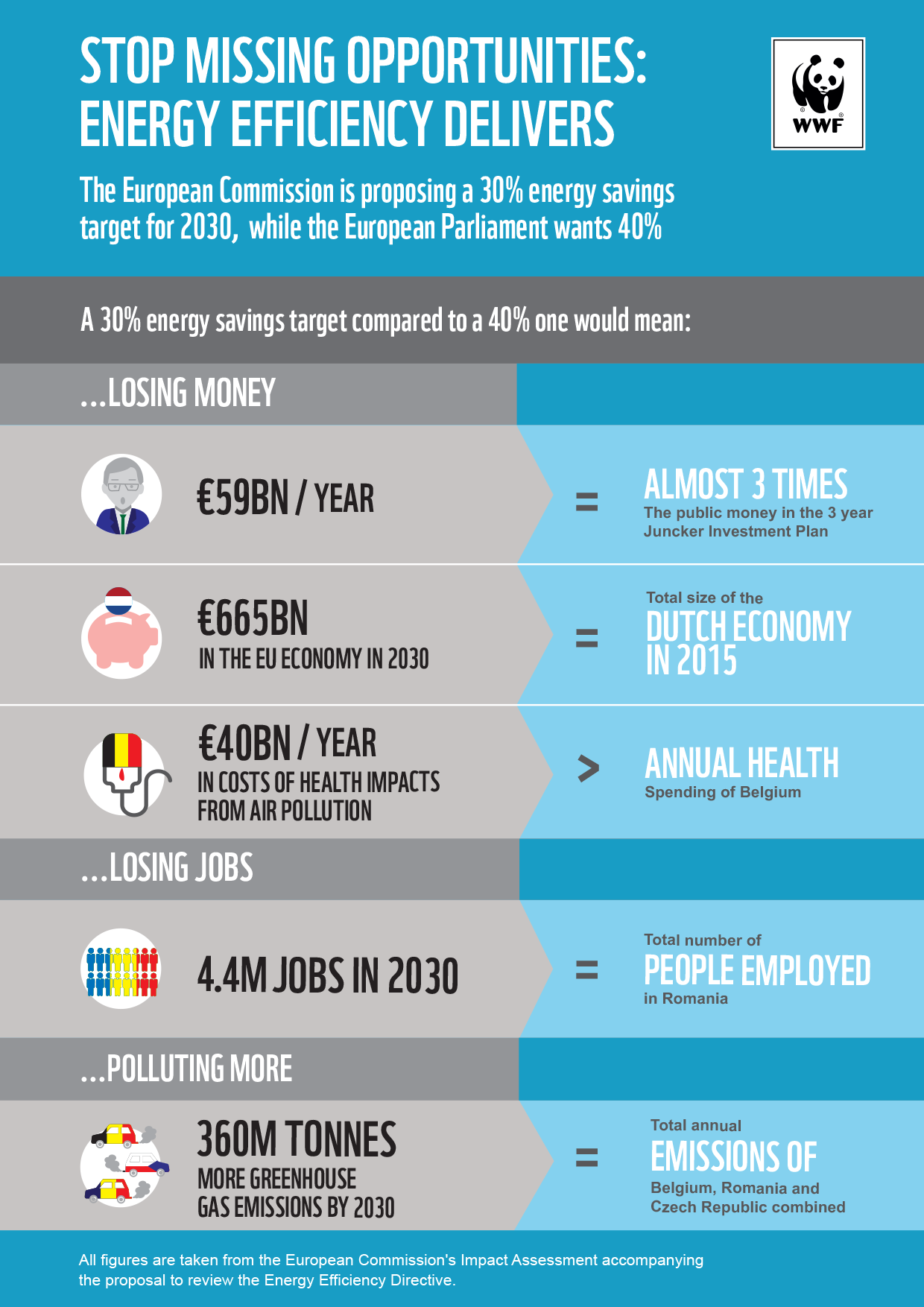 STOP MISSING OPPORTUNITIES: ENERGY EFFICIENCY DELIVERS

WWF

The European Commission is proposing a 30% energy savings target for 2030, while the European Parliament wants 40%

A 30% energy savings target compared to a 40% one would mean:

...LOSING MONEY

€59BN / YEAR = ALMOST 3 TIMES The public money in the 3 year Juncker Investment Plan

€665BN IN THE EU ECONOMY IN 2030 = Total size of the DUTCH ECONOMY IN 2015

€40BN / YEAR IN COSTS OF HEALTH IMPACTS FROM AIR POLLUTION > ANNUAL HEALTH Spending of Belgium

...LOSING JOBS

4.4M JOBS IN 2030 = Total number of PEOPLE EMPLOYED in Romania

...POLLUTING MORE

360M TONNES MORE GREENHOUSE GAS EMISSIONS BY 2030 = Total annual EMISSIONS OF Belgium, Romania and Czech Republic combined

All figures are taken from the European Commission's Impact Assessment accompanying the proposal to review the Energy Efficiency Directive.